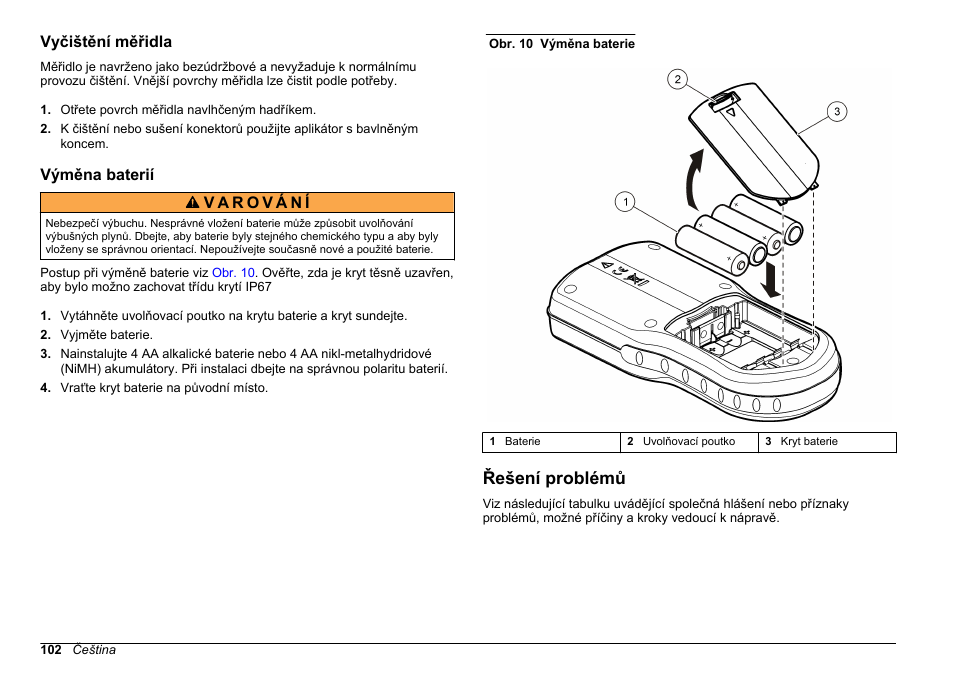 Vyčištění měřidla

Měřidlo je navrženo jako bezúdržbové a nevyžaduje k normálnímu provozu čištění. Vnější povrchy měřidla lze čistit podle potřeby.

1. Otřete povrch měřidla navlhčeným hadříkem.
2. K čištění nebo sušení konektorů použijte aplikátor s bavlněným koncem.

Výměna baterií

VAROVÁNÍ

Nebezpečí výbuchu. Nesprávné vložení baterie může způsobit uvolňování výbušných plynů. Dbejte, aby baterie byly stejného chemického typu a aby byly vloženy se správnou orientací. Nepoužívejte současně nové a použité baterie.

Postup při výměně baterie viz Obr. 10. Ověřte, zda je kryt těsně uzavřen, aby bylo možno zachovat třídu krytí IP67

1. Vytáhněte uvolňovací poutko na krytu baterie a kryt sundejte.
2. Vyjměte baterie.
3. Nainstalujte 4 AA alkalické baterie nebo 4 AA nikl-metalhydridové (NiMH) akumulátory. Při instalaci dbejte na správnou polaritu baterií.
4. Vraťte kryt baterie na původní místo.

Obr. 10 Výměna baterie

2
3
1

| 1 Baterie | 2 Uvolňovací poutko | 3 Kryt baterie |
|---|---|---|

Řešení problémů

Viz následující tabulku uvádějící společná hlášení nebo příznaky problémů, možné příčiny a kroky vedoucí k nápravě.

102 Čeština